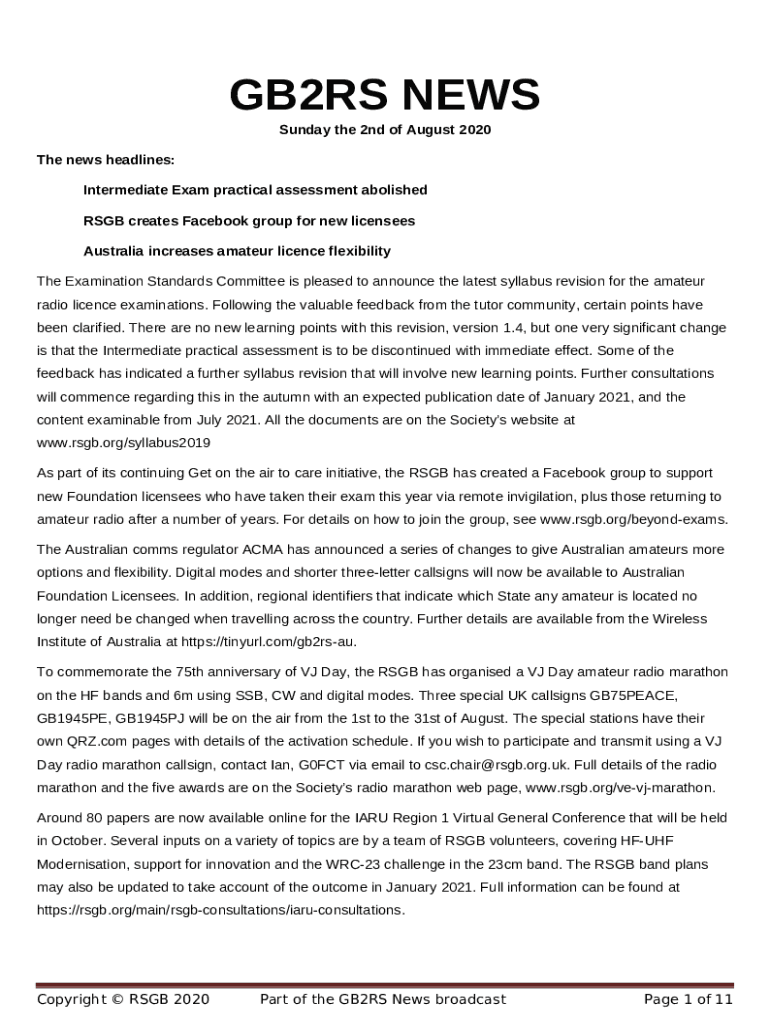 GB2RS NEWS

Sunday the 2nd of August 2020

The news headlines:

Intermediate Exam practical assessment abolished

RSGB creates Facebook group for new licensees

Australia increases amateur licence flexibility

The Examination Standards Committee is pleased to announce the latest syllabus revision for the amateur radio licence examinations. Following the valuable feedback from the tutor community, certain points have been clarified. There are no new learning points with this revision, version 1.4, but one very significant change is that the Intermediate practical assessment is to be discontinued with immediate effect. Some of the feedback has indicated a further syllabus revision that will involve new learning points. Further consultations will commence regarding this in the autumn with an expected publication date of January 2021, and the content examinable from July 2021. All the documents are on the Society's website at www.rsgb.org/syllabus2019

As part of its continuing Get on the air to care initiative, the RSGB has created a Facebook group to support new Foundation licensees who have taken their exam this year via remote invigilation, plus those returning to amateur radio after a number of years. For details on how to join the group, see www.rsgb.org/beyond-exams.

The Australian comms regulator ACMA has announced a series of changes to give Australian amateurs more options and flexibility. Digital modes and shorter three-letter callsigns will now be available to Australian Foundation Licensees. In addition, regional identifiers that indicate which State any amateur is located no longer need be changed when travelling across the country. Further details are available from the Wireless Institute of Australia at https://tinyurl.com/gb2rs-au.

To commemorate the 75th anniversary of VJ Day, the RSGB has organised a VJ Day amateur radio marathon on the HF bands and 6m using SSB, CW and digital modes. Three special UK callsigns GB75PEACE, GB1945PE, GB1945PJ will be on the air from the 1st to the 31st of August. The special stations have their own QRZ.com pages with details of the activation schedule. If you wish to participate and transmit using a VJ Day radio marathon callsign, contact Ian, G0FCT via email to csc.chair@rsgb.org.uk. Full details of the radio marathon and the five awards are on the Society's radio marathon web page, www.rsgb.org/ve-vj-marathon.

Around 80 papers are now available online for the IARU Region 1 Virtual General Conference that will be held in October. Several inputs on a variety of topics are by a team of RSGB volunteers, covering HF-UHF Modernisation, support for innovation and the WRC-23 challenge in the 23cm band. The RSGB band plans may also be updated to take account of the outcome in January 2021. Full information can be found at https://rsgb.org/main/rsgb-consultations/iaru-consultations.

Copyright © RSGB 2020 Part of the GB2RS News broadcast Page 1 of 11